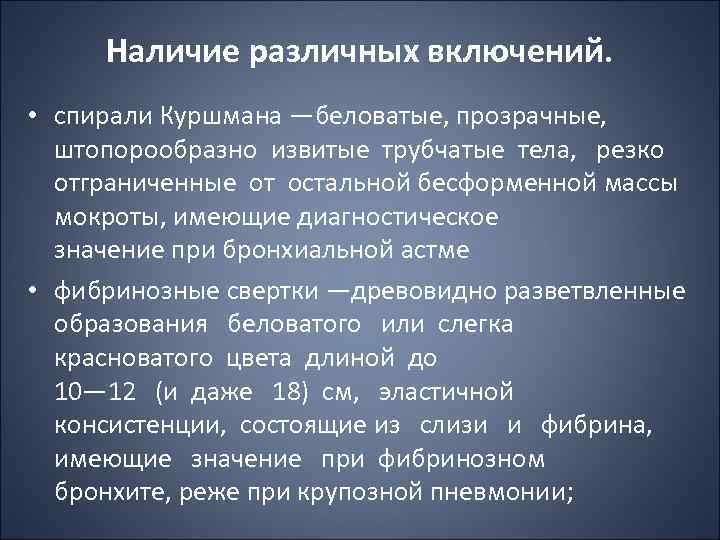 Наличие различных включений.

• спирали Куршмана —беловатые, прозрачные, штопорообразно извитые трубчатые тела, резко отграниченные от остальной бесформенной массы мокроты, имеющие диагностическое значение при бронхиальной астме

• фибринозные свертки —древовидно разветвленные образования беловатого или слегка красноватого цвета длиной до 10—12 (и даже 18) см, эластичной консистенции, состоящие из слизи и фибрина, имеющие значение при фибринозном бронхите, реже при крупозной пневмонии;